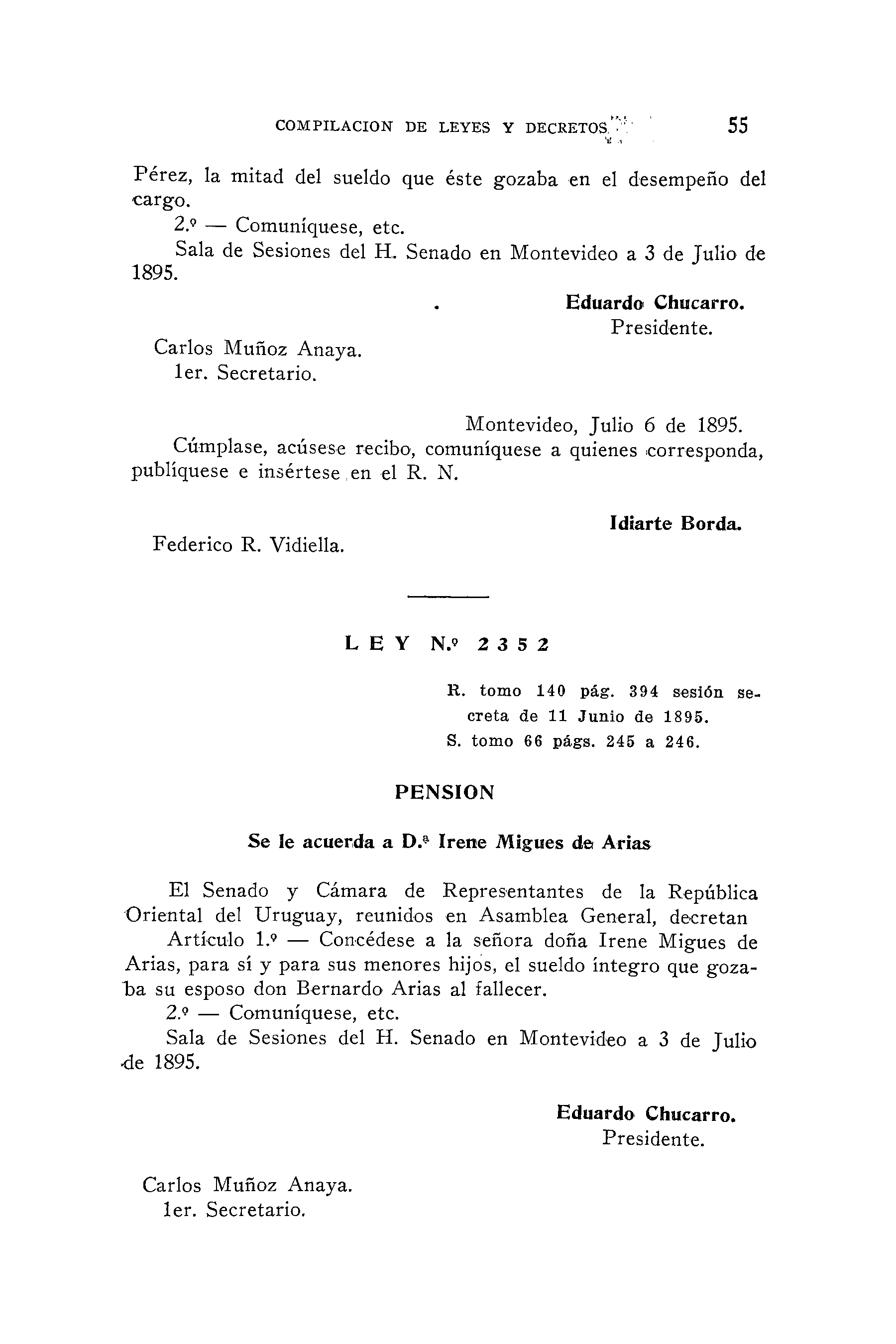 COMPILACION DE LEYES Y DECRETOS 55

Pérez, la mitad del sueldo que éste gozaba en el desempeño del cargo.
2.º — Comuníquese, etc.
Sala de Sesiones del H. Senado en Montevideo a 3 de Julio de 1895.

Eduardo Chucarro.
Presidente.

Carlos Muñoz Anaya.
1er. Secretario.

Montevideo, Julio 6 de 1895.
Cúmplase, acúsese recibo, comuníquese a quienes corresponda, publíquese e insértese en el R. N.

Idiarte Borda.

Federico R. Vidiella.

LEY N.º 2352

R. tomo 140 pág. 394 sesión secreta de 11 Junio de 1895.
S. tomo 66 págs. 245 a 246.

PENSION

Se le acuerda a D.ª Irene Migues de Arias

El Senado y Cámara de Representantes de la República Oriental del Uruguay, reunidos en Asamblea General, decretan
Artículo 1.º — Concédese a la señora doña Irene Migues de Arias, para sí y para sus menores hijos, el sueldo íntegro que gozaba su esposo don Bernardo Arias al fallecer.
2.º — Comuníquese, etc.
Sala de Sesiones del H. Senado en Montevideo a 3 de Julio de 1895.

Eduardo Chucarro.
Presidente.

Carlos Muñoz Anaya.
1er. Secretario.